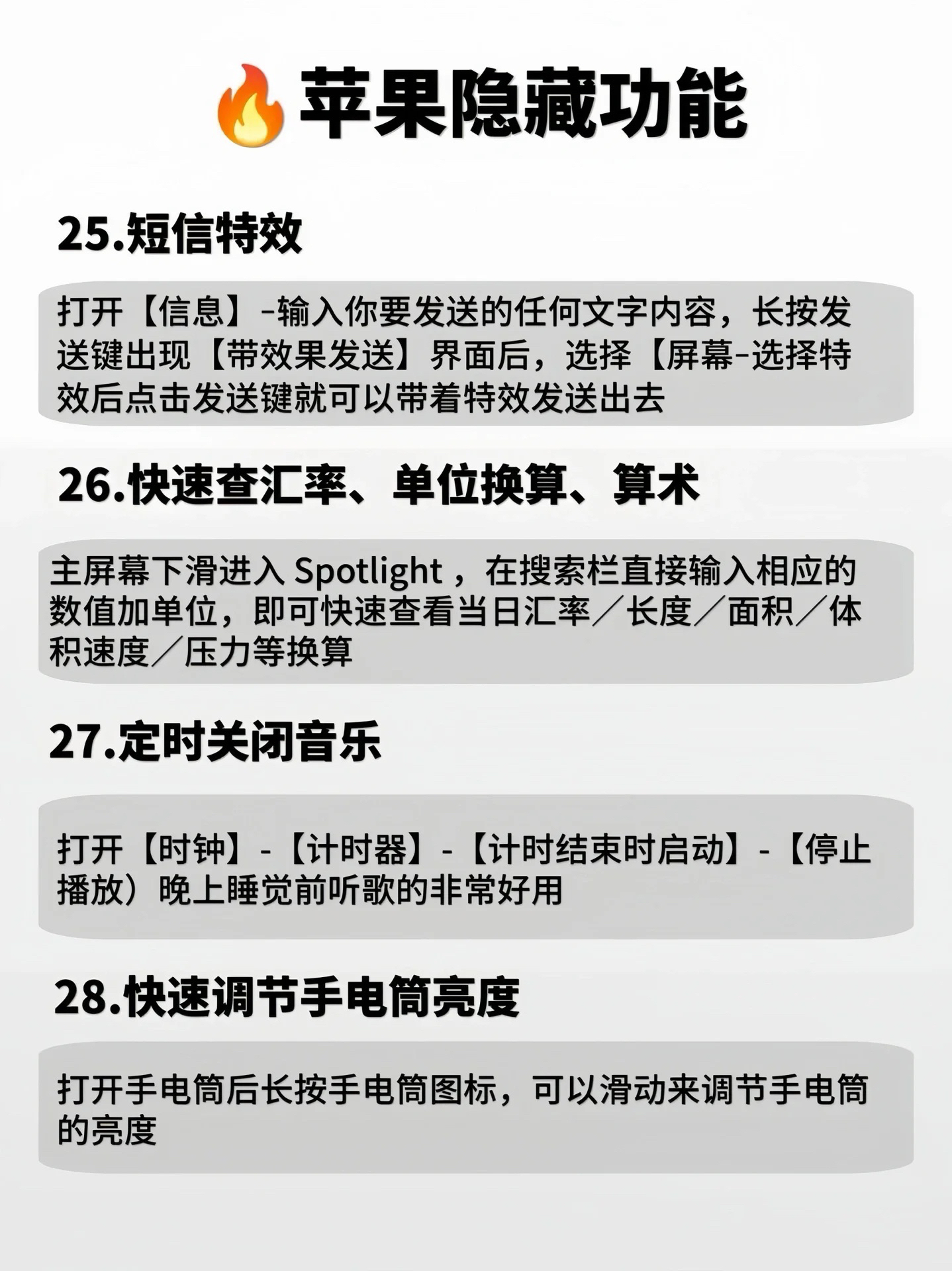 🔥苹果隐藏功能

25.短信特效

打开【信息】-输入你要发送的任何文字内容，长按发送键出现【带效果发送】界面后，选择【屏幕-选择特效后点击发送键就可以带着特效发送出去

26.快速查汇率、单位换算、算术

主屏幕下滑进入 Spotlight ，在搜索栏直接输入相应的数值加单位，即可快速查看当日汇率／长度／面积／体积速度／压力等换算

27.定时关闭音乐

打开【时钟】-【计时器】-【计时结束时启动】-【停止播放）晚上睡觉前听歌的非常好用

28.快速调节手电筒亮度

打开手电筒后长按手电筒图标，可以滑动来调节手电筒的亮度